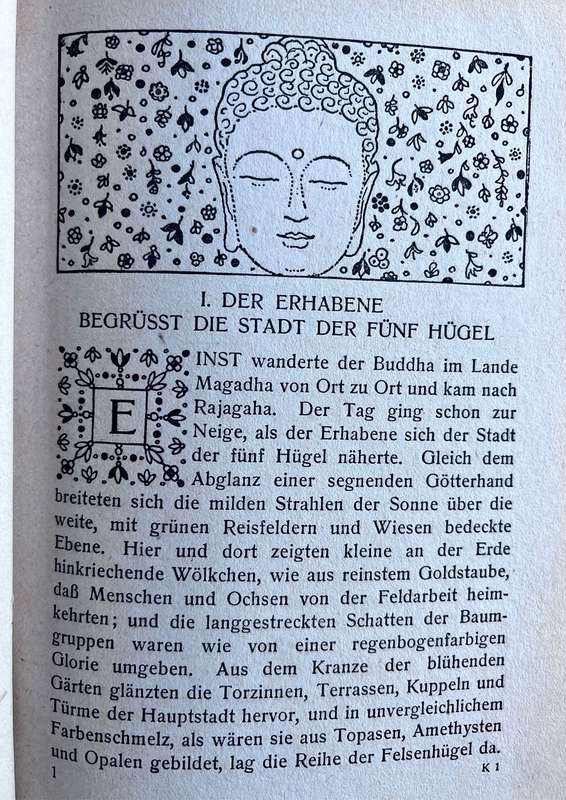 I. DER ERHABENE
BEGRÜSST DIE STADT DER FÜNF HÜGEL

EINST wanderte der Buddha im Lande Magadha von Ort zu Ort und kam nach Rajagaha. Der Tag ging schon zur Neige, als der Erhabene sich der Stadt der fünf Hügel näherte. Gleich dem Abglanz einer segnenden Götterhand breiteten sich die milden Strahlen der Sonne über die weite, mit grünen Reisfeldern und Wiesen bedeckte Ebene. Hier und dort zeigten kleine an der Erde hinkriechende Wölkchen, wie aus reinstem Goldstaube, daß Menschen und Ochsen von der Feldarbeit heimkehrten; und die langgestreckten Schatten der Baumgruppen waren wie von einer regenbogenfarbigen Glorie umgeben. Aus dem Kranze der blühenden Gärten glänzten die Torzinnen, Terrassen, Kuppeln und Türme der Hauptstadt hervor, und in unvergleichlichem Farbenschmelz, als wären sie aus Topasen, Amethysten und Opalen gebildet, lag die Reihe der Felsenhügel da.

1 K 1